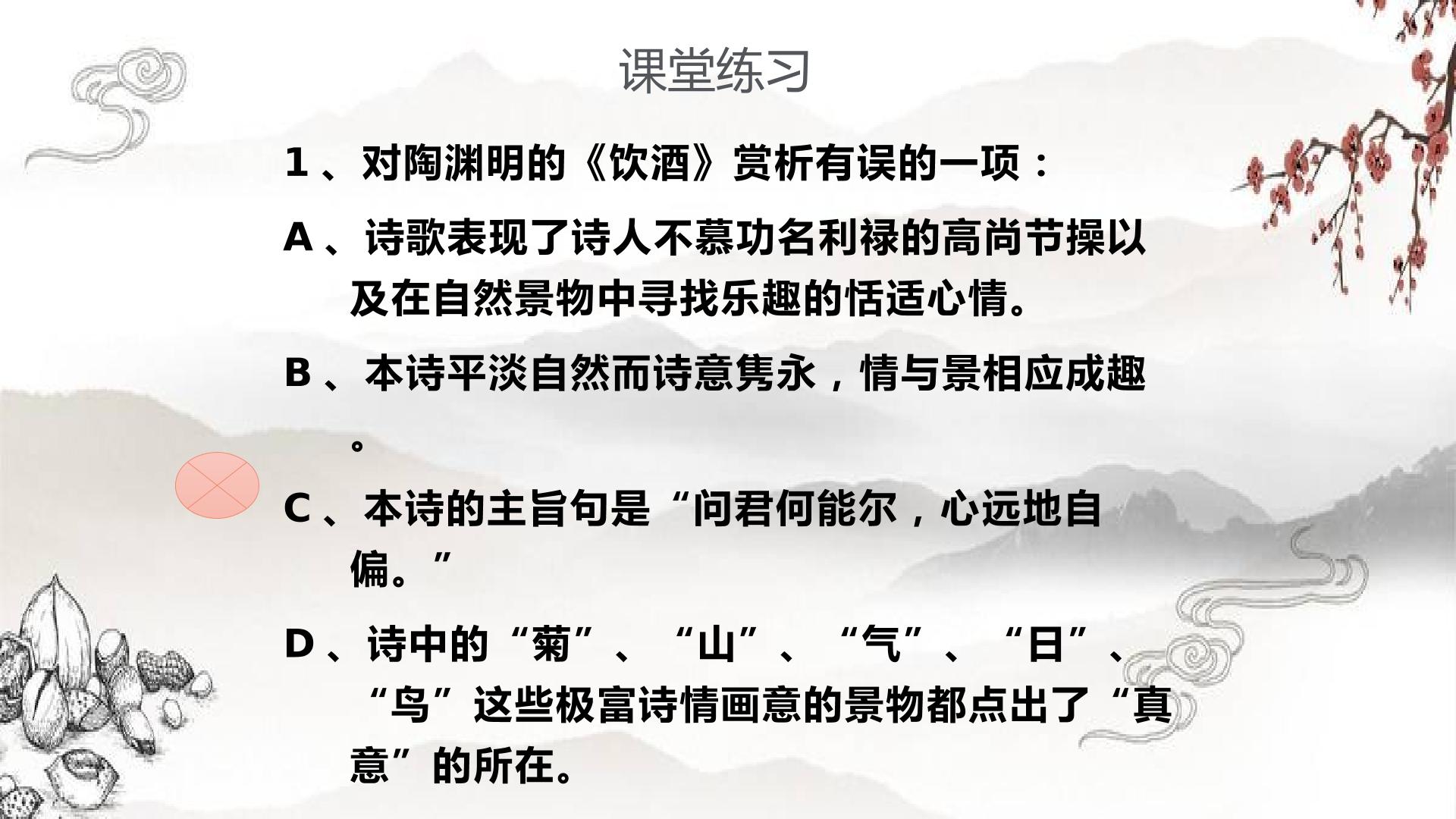 课堂练习

1、对陶渊明的《饮酒》赏析有误的一项：

A、诗歌表现了诗人不慕功名利禄的高尚节操以及在自然景物中寻找乐趣的恬适心情。

B、本诗平淡自然而诗意隽永，情与景相应成趣。

C、本诗的主旨句是“问君何能尔，心远地自偏。”

D、诗中的“菊”、“山”、“气”、“日”、“鸟”这些极富诗情画意的景物都点出了“真意”的所在。